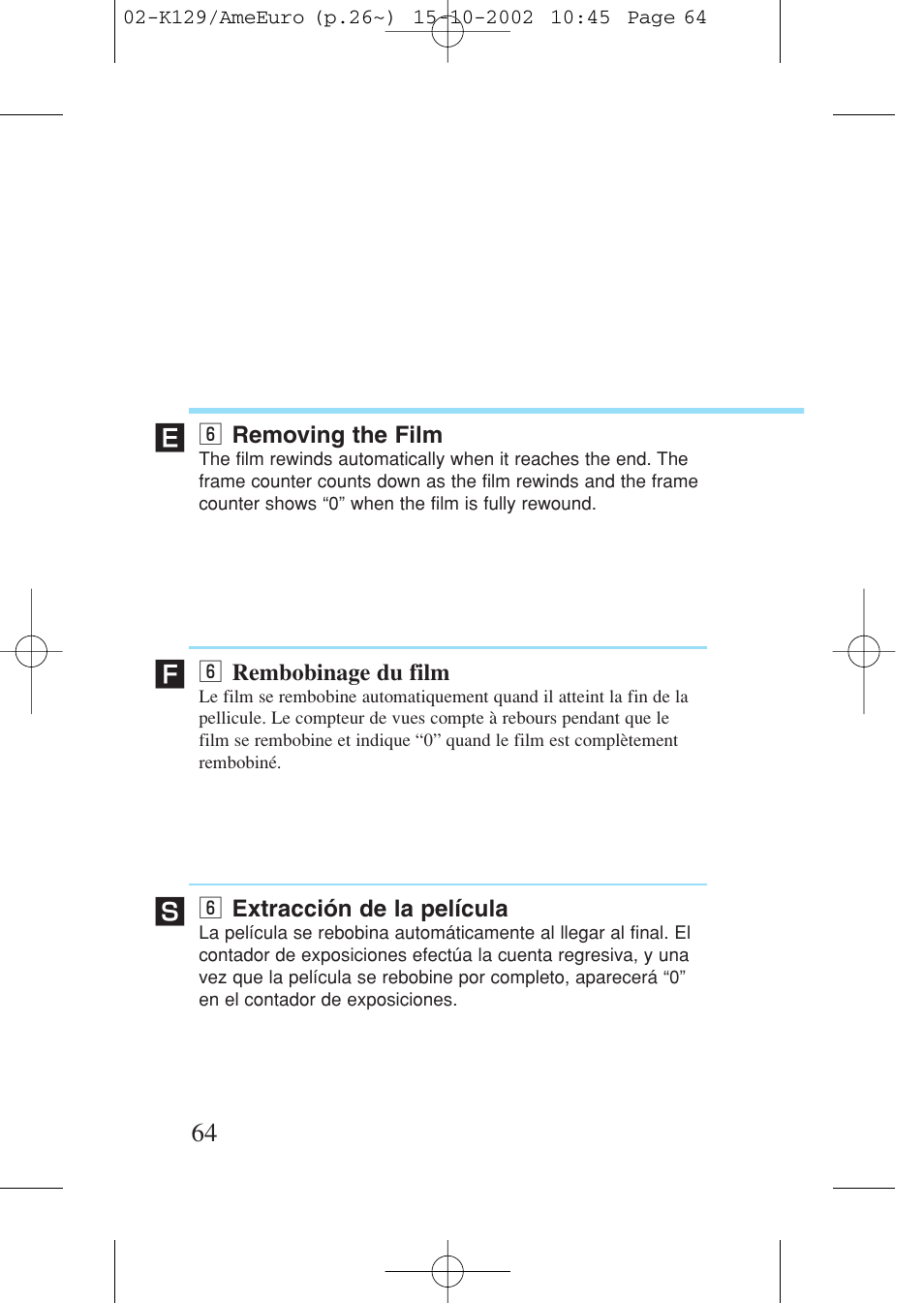 02-K129/AmeEuro (p.26~) 15-10-2002 10:45 Page 64

E

6 Removing the Film

The film rewinds automatically when it reaches the end. The frame counter counts down as the film rewinds and the frame counter shows “0” when the film is fully rewound.

F

6 Rembobinage du film

Le film se rembobine automatiquement quand il atteint la fin de la pellicule. Le compteur de vues compte à rebours pendant que le film se rembobine et indique “0” quand le film est complètement rembobiné.

S

6 Extracción de la película

La película se rebobina automáticamente al llegar al final. El contador de exposiciones efectúa la cuenta regresiva, y una vez que la película se rebobine por completo, aparecerá “0” en el contador de exposiciones.

64